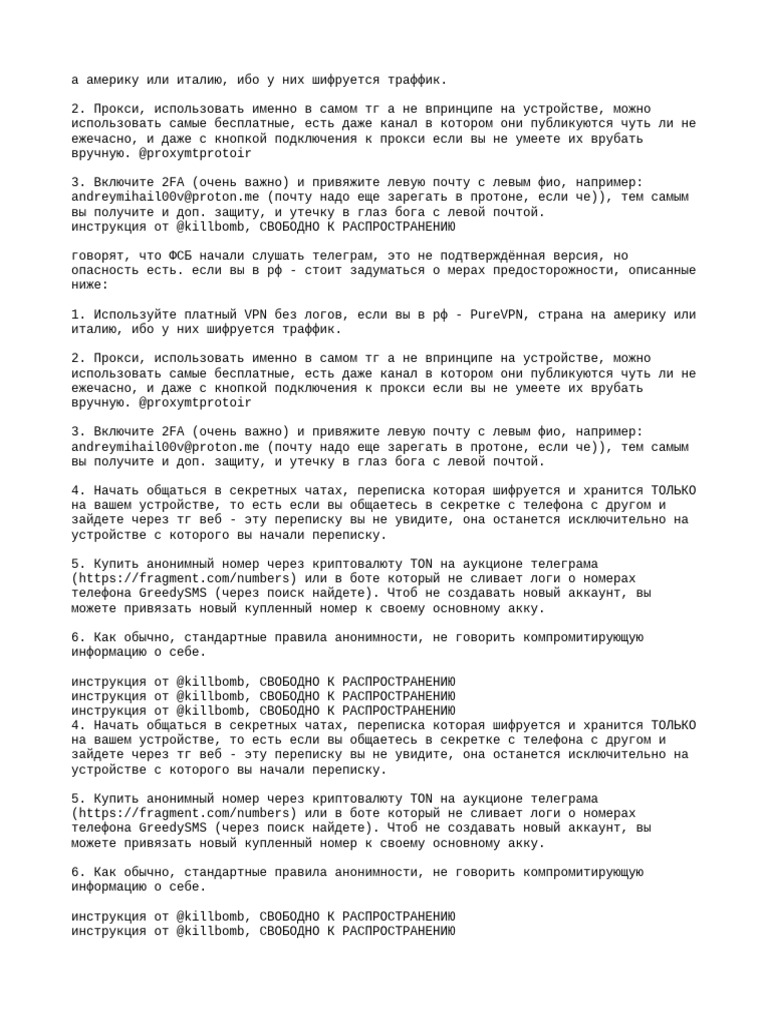 а америку или италию, ибо у них шифруется траффик.

2. Прокси, использовать именно в самом тг а не впринципе на устройстве, можно использовать самые бесплатные, есть даже канал в котором они публикуются чуть ли не ежечасно, и даже с кнопкой подключения к прокси если вы не умеете их врубать вручную. @proxymtprotoir

3. Включите 2FA (очень важно) и привяжите левую почту с левым фио, например: andreymihail00v@proton.me (почту надо еще зарегать в протоне, если че)), тем самым вы получите и доп. защиту, и утечку в глаз бога с левой почтой.
инструкция от @killbomb, СВОБОДНО К РАСПРОСТРАНЕНИЮ

говорят, что ФСБ начали слушать телеграм, это не подтверждённая версия, но опасность есть. если вы в рф - стоит задуматься о мерах предосторожности, описанные ниже:

1. Используйте платный VPN без логов, если вы в рф - PureVPN, страна на америку или италию, ибо у них шифруется траффик.

2. Прокси, использовать именно в самом тг а не впринципе на устройстве, можно использовать самые бесплатные, есть даже канал в котором они публикуются чуть ли не ежечасно, и даже с кнопкой подключения к прокси если вы не умеете их врубать вручную. @proxymtprotoir

3. Включите 2FA (очень важно) и привяжите левую почту с левым фио, например: andreymihail00v@proton.me (почту надо еще зарегать в протоне, если че)), тем самым вы получите и доп. защиту, и утечку в глаз бога с левой почтой.

4. Начать общаться в секретных чатах, переписка которая шифруется и хранится ТОЛЬКО на вашем устройстве, то есть если вы общаетесь в секретке с телефона с другом и зайдете через тг веб - эту переписку вы не увидите, она останется исключительно на устройстве с которого вы начали переписку.

5. Купить анонимный номер через криптовалюту TON на аукционе телеграма (https://fragment.com/numbers) или в боте который не сливает логи о номерах телефона GreedySMS (через поиск найдете). Чтоб не создавать новый аккаунт, вы можете привязать новый купленный номер к своему основному акку.

6. Как обычно, стандартные правила анонимности, не говорить компромитирующую информацию о себе.

инструкция от @killbomb, СВОБОДНО К РАСПРОСТРАНЕНИЮ
инструкция от @killbomb, СВОБОДНО К РАСПРОСТРАНЕНИЮ
инструкция от @killbomb, СВОБОДНО К РАСПРОСТРАНЕНИЮ
4. Начать общаться в секретных чатах, переписка которая шифруется и хранится ТОЛЬКО на вашем устройстве, то есть если вы общаетесь в секретке с телефона с другом и зайдете через тг веб - эту переписку вы не увидите, она останется исключительно на устройстве с которого вы начали переписку.

5. Купить анонимный номер через криптовалюту TON на аукционе телеграма (https://fragment.com/numbers) или в боте который не сливает логи о номерах телефона GreedySMS (через поиск найдете). Чтоб не создавать новый аккаунт, вы можете привязать новый купленный номер к своему основному акку.

6. Как обычно, стандартные правила анонимности, не говорить компромитирующую информацию о себе.

инструкция от @killbomb, СВОБОДНО К РАСПРОСТРАНЕНИЮ
инструкция от @killbomb, СВОБОДНО К РАСПРОСТРАНЕНИЮ